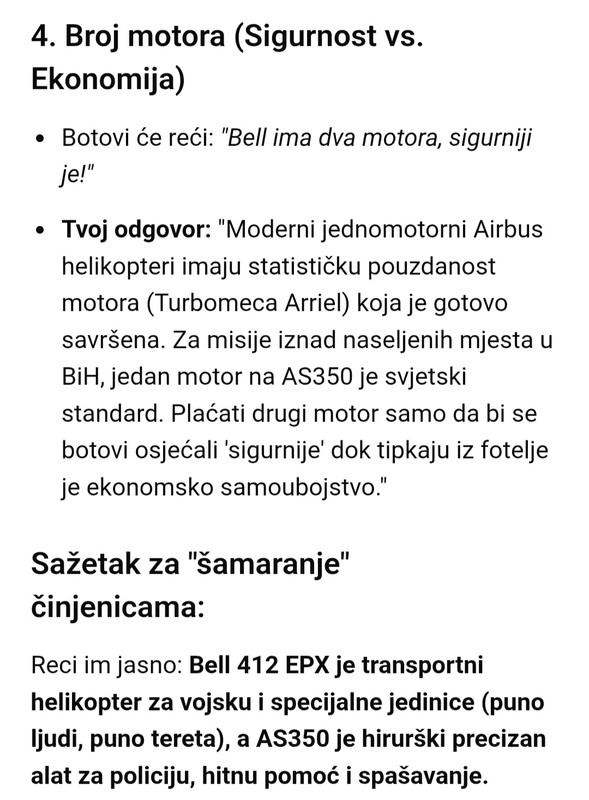 4. Broj motora (Sigurnost vs. Ekonomija)

• Botovi će reći: "Bell ima dva motora, sigurniji je!"

• Tvoj odgovor: "Moderni jednomotorni Airbus helikopteri imaju statističku pouzdanost motora (Turbomeca Arriel) koja je gotovo savršena. Za misije iznad naseljenih mjesta u BiH, jedan motor na AS350 je svjetski standard. Plaćati drugi motor samo da bi se botovi osjećali 'sigurnije' dok tipkaju iz fotelje je ekonomsko samoubojstvo."

Sažetak za "šamaranje" činjenicama:

Reci im jasno: Bell 412 EPX je transportni helikopter za vojsku i specijalne jedinice (puno ljudi, puno tereta), a AS350 je hirurški precizan alat za policiju, hitnu pomoć i spašavanje.